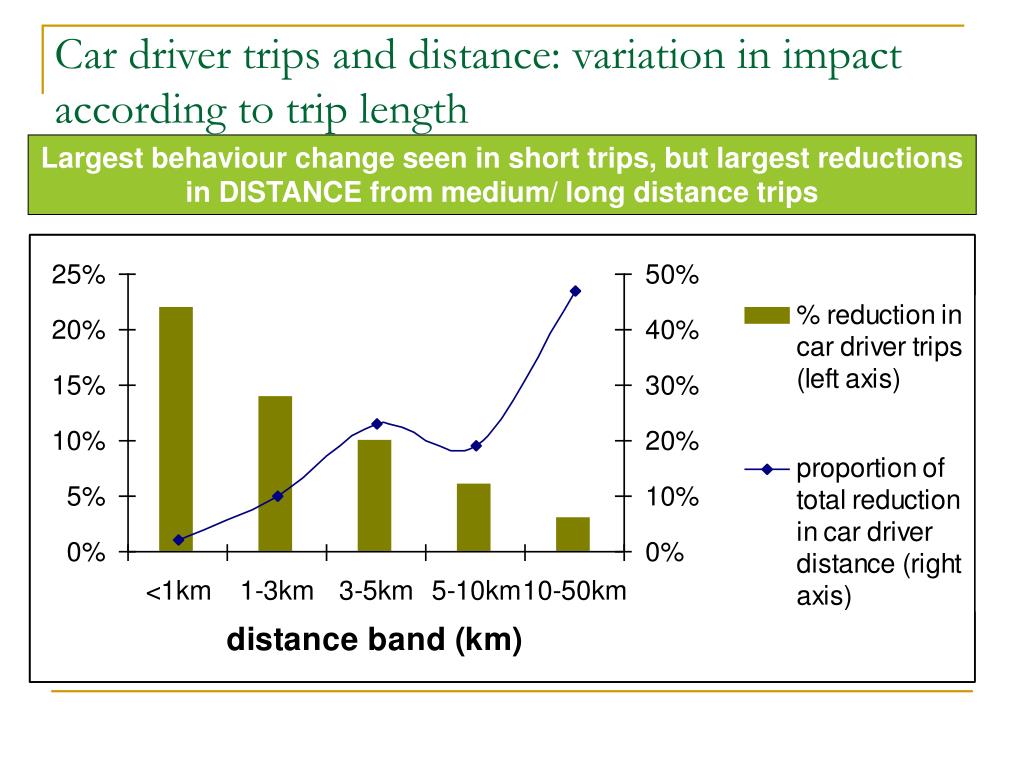 Car driver trips and distance: variation in impact according to trip length

Largest behaviour change seen in short trips, but largest reductions in DISTANCE from medium/ long distance trips

25%
20%
15%
10%
5%
0%

50%
40%
30%
20%
10%
0%

<1km 1-3km 3-5km 5-10km 10-50km

distance band (km)

% reduction in car driver trips (left axis)

proportion of total reduction in car driver distance (right axis)